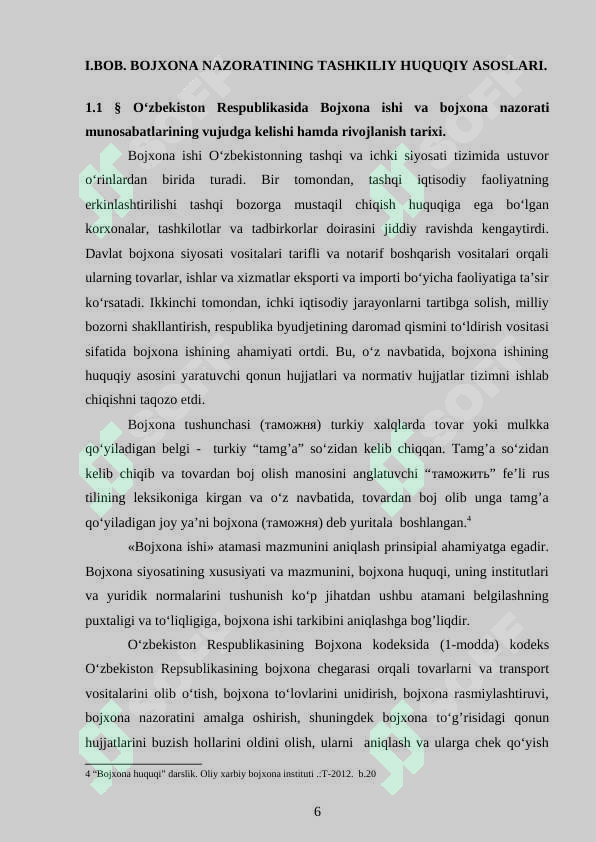 I.BOB. BOJXONA NAZORATINING TASHKILIY HUQUQIY ASOSLARI.

1.1 § O‘zbekiston Respublikasida Bojxona ishi va bojxona nazorati munosabatlarining vujudga kelishi hamda rivojlanish tarixi.

Bojxona ishi O‘zbekistonning tashqi va ichki siyosati tizimida ustuvor o‘rinlardan birida turadi. Bir tomondan, tashqi iqtisodiy faoliyatning erkinlashtirilishi tashqi bozorga mustaqil chiqish huquqiga ega bo‘lgan korxonalar, tashkilotlar va tadbirkorlar doirasini jiddiy ravishda kengaytirdi. Davlat bojxona siyosati vositalari tarifli va notarif boshqarish vositalari orqali ularning tovarlar, ishlar va xizmatlar eksporti va importi bo‘yicha faoliyatiga ta’sir ko‘rsatadi. Ikkinchi tomondan, ichki iqtisodiy jarayonlarni tartibga solish, milliy bozorni shakllantirish, respublika byudjetining daromad qismini to‘ldirish vositasi sifatida bojxona ishining ahamiyati ortdi. Bu, o‘z navbatida, bojxona ishining huquqiy asosini yaratuvchi qonun hujjatlari va normativ hujjatlar tizimni ishlab chiqishni taqozo etdi.

Bojxona tushunchasi (таможня) turkiy xalqlarda tovar yoki mulkka qo‘yiladigan belgi - turkiy “tamg’a” so‘zidan kelib chiqqan. Tamg’a so‘zidan kelib chiqib va tovardan boj olish manosini anglatuvchi “таможить” fe’li rus tilining leksikoniga kirgan va o‘z navbatida, tovardan boj olib unga tamg’a qo‘yiladigan joy ya’ni bojxona (таможня) deb yuritala boshlangan.$^4$

«Bojxona ishi» atamasi mazmunini aniqlash prinsipial ahamiyatga egadir. Bojxona siyosatining xususiyati va mazmunini, bojxona huquqi, uning institutlari va yuridik normalarini tushunish ko‘p jihatdan ushbu atamani belgilashning puxtaligi va to‘liqligiga, bojxona ishi tarkibini aniqlashga bog’liqdir.

O‘zbekiston Respublikasining Bojxona kodeksida (1-modda) kodeks O‘zbekiston Repsublikasining bojxona chegarasi orqali tovarlarni va transport vositalarini olib o‘tish, bojxona to‘lovlarini unidirish, bojxona rasmiylashtiruvi, bojxona nazoratini amalga oshirish, shuningdek bojxona to‘g’risidagi qonun hujjatlarini buzish hollarini oldini olish, ularni aniqlash va ularga chek qo‘yish

4 “Bojxona huquqi” darslik. Oliy xarbiy bojxona instituti .:T-2012. b.20

6